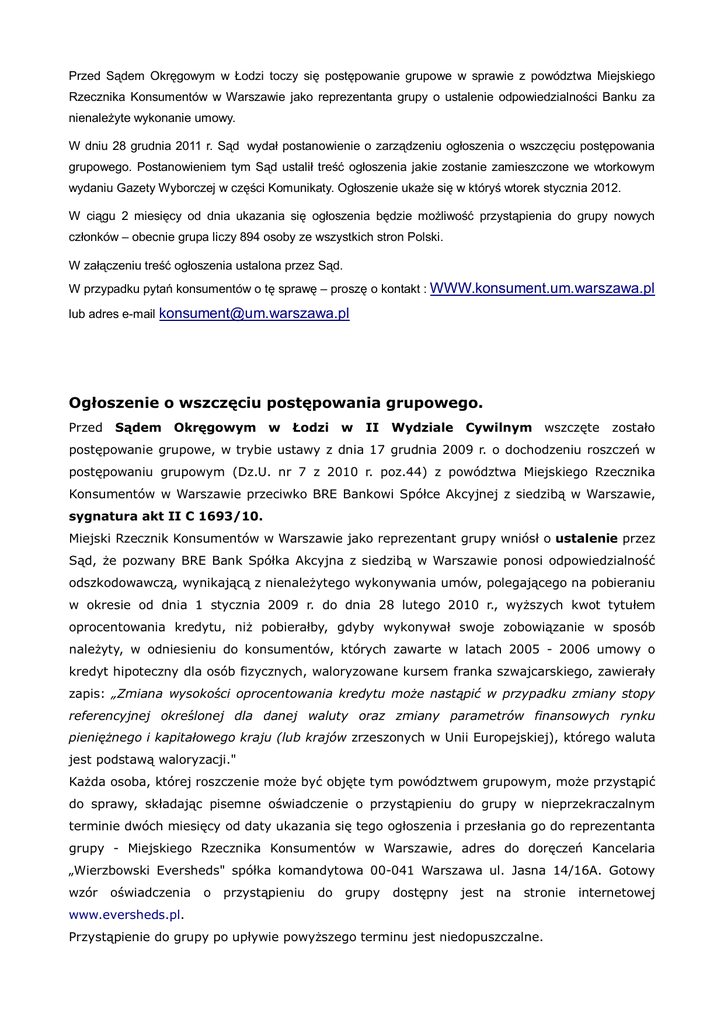 Przed Sądem Okręgowym w Łodzi toczy się postępowanie grupowe w sprawie z powództwa Miejskiego Rzecznika Konsumentów w Warszawie jako reprezentanta grupy o ustalenie odpowiedzialności Banku za nienależyte wykonanie umowy.

W dniu 28 grudnia 2011 r. Sąd wydał postanowienie o zarządzeniu ogłoszenia o wszczęciu postępowania grupowego. Postanowieniem tym Sąd ustalił treść ogłoszenia jakie zostanie zamieszczone we wtorkowym wydaniu Gazety Wyborczej w części Komunikaty. Ogłoszenie ukaże się w któryś wtorek stycznia 2012.

W ciągu 2 miesięcy od dnia ukazania się ogłoszenia będzie możliwość przystąpienia do grupy nowych członków – obecnie grupa liczy 894 osoby ze wszystkich stron Polski.

W załączeniu treść ogłoszenia ustalona przez Sąd.
W przypadku pytań konsumentów o tę sprawę – proszę o kontakt : WWW.konsument.um.warszawa.pl lub adres e-mail konsument@um.warszawa.pl

Ogłoszenie o wszczęciu postępowania grupowego.
Przed Sądem Okręgowym w Łodzi w II Wydziale Cywilnym wszczęte zostało postępowanie grupowe, w trybie ustawy z dnia 17 grudnia 2009 r. o dochodzeniu roszczeń w postępowaniu grupowym (Dz.U. nr 7 z 2010 r. poz.44) z powództwa Miejskiego Rzecznika Konsumentów w Warszawie przeciwko BRE Bankowi Spółce Akcyjnej z siedzibą w Warszawie, sygnatura akt II C 1693/10.
Miejski Rzecznik Konsumentów w Warszawie jako reprezentant grupy wniósł o ustalenie przez Sąd, że pozwany BRE Bank Spółka Akcyjna z siedzibą w Warszawie ponosi odpowiedzialność odszkodowawczą, wynikającą z nienależytego wykonywania umów, polegającego na pobieraniu w okresie od dnia 1 stycznia 2009 r. do dnia 28 lutego 2010 r., wyższych kwot tytułem oprocentowania kredytu, niż pobierałby, gdyby wykonywał swoje zobowiązanie w sposób należyty, w odniesieniu do konsumentów, których zawarte w latach 2005 - 2006 umowy o kredyt hipoteczny dla osób fizycznych, waloryzowane kursem franka szwajcarskiego, zawierały zapis: „Zmiana wysokości oprocentowania kredytu może nastąpić w przypadku zmiany stopy referencyjnej określonej dla danej waluty oraz zmiany parametrów finansowych rynku pieniężnego i kapitałowego kraju (lub krajów zrzeszonych w Unii Europejskiej), którego waluta jest podstawą waloryzacji."
Każda osoba, której roszczenie może być objęte tym powództwem grupowym, może przystąpić do sprawy, składając pisemne oświadczenie o przystąpieniu do grupy w nieprzekraczalnym terminie dwóch miesięcy od daty ukazania się tego ogłoszenia i przesłania go do reprezentanta grupy - Miejskiego Rzecznika Konsumentów w Warszawie, adres do doręczeń Kancelaria „Wierzbowski Eversheds" spółka komandytowa 00-041 Warszawa ul. Jasna 14/16A. Gotowy wzór oświadczenia o przystąpieniu do grupy dostępny jest na stronie internetowej www.eversheds.pl.
Przystąpienie do grupy po upływie powyższego terminu jest niedopuszczalne.